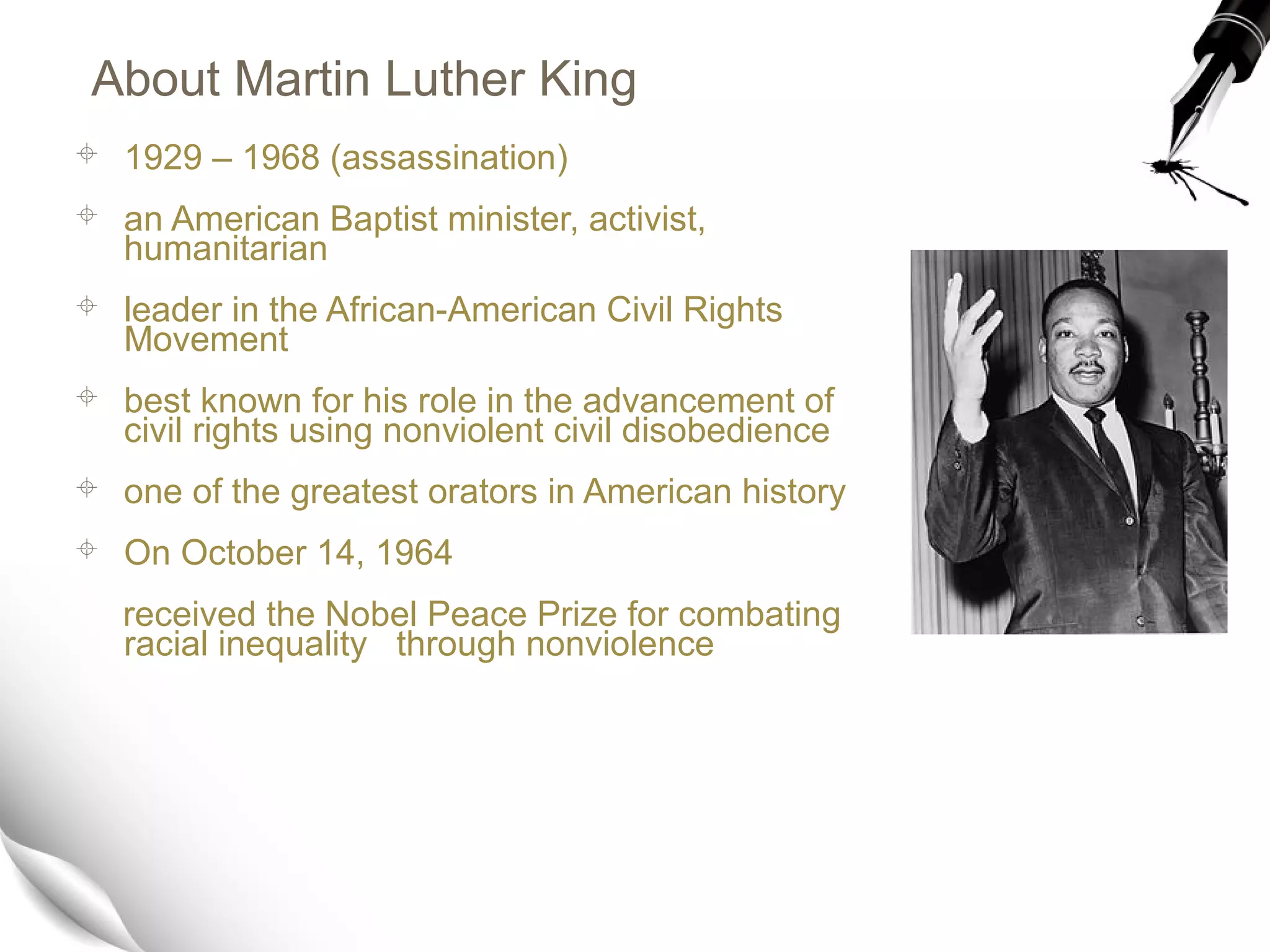 About Martin Luther King

1929 – 1968 (assassination)

an American Baptist minister, activist, humanitarian

leader in the African-American Civil Rights Movement

best known for his role in the advancement of civil rights using nonviolent civil disobedience

one of the greatest orators in American history

On October 14, 1964

received the Nobel Peace Prize for combating racial inequality through nonviolence